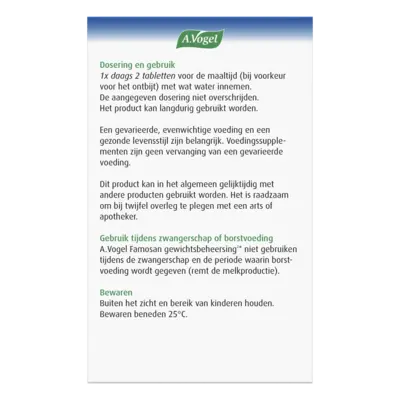 A.Vogel

Dosering en gebruik
1x daags 2 tabletten voor de maaltijd (bij voorkeur voor het ontbijt) met wat water innemen.
De aangegeven dosering niet overschrijden.
Het product kan langdurig gebruikt worden.

Een gevarieerde, evenwichtige voeding en een gezonde levensstijl zijn belangrijk. Voedingssupplementen zijn geen vervanging van een gevarieerde voeding.

Dit product kan in het algemeen gelijktijdig met andere producten gebruikt worden. Het is raadzaam om bij twijfel overleg te plegen met een arts of apotheker.

Gebruik tijdens zwangerschap of borstvoeding
A.Vogel Famosan gewichtsbeheersing* niet gebruiken tijdens de zwangerschap en de periode waarin borstvoeding wordt gegeven (remt de melkproductie).

Bewaren
Buiten het zicht en bereik van kinderen houden.
Bewaren beneden 25°C.